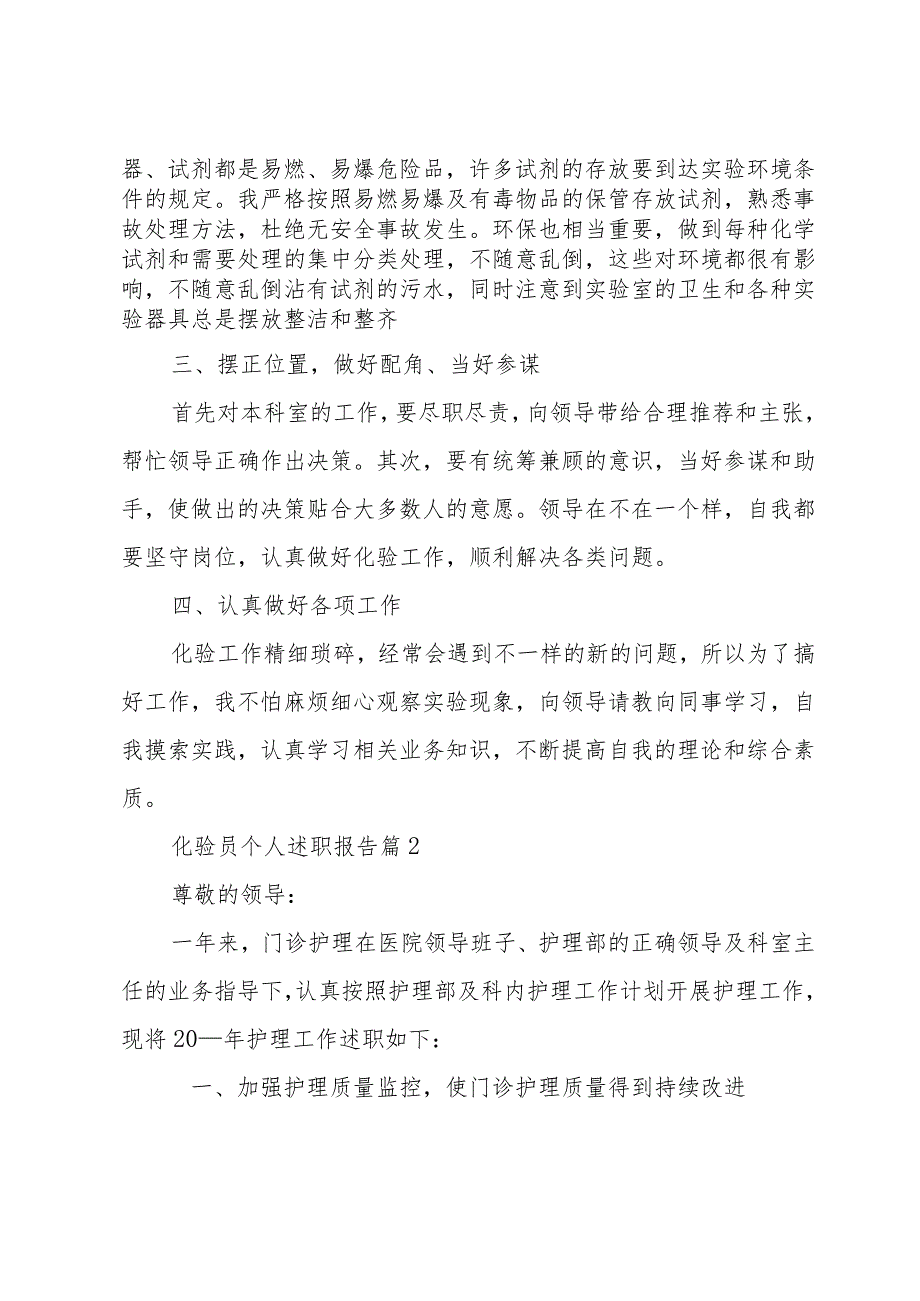 器、试剂都是易燃、易爆危险品，许多试剂的存放要到达实验环境条件的规定。我严格按照易燃易爆及有毒物品的保管存放试剂，熟悉事故处理方法，杜绝无安全事故发生。环保也相当重要，做到每种化学试剂和需要处理的集中分类处理，不随意乱倒，这些对环境都很有影响，不随意乱倒沾有试剂的污水，同时注意到实验室的卫生和各种实验器具总是摆放整洁和整齐

三、摆正位置，做好配角、当好参谋

首先对本科室的工作，要尽职尽责，向领导带给合理推荐和主张，帮忙领导正确作出决策。其次，要有统筹兼顾的意识，当好参谋和助手，使做出的决策贴合大多数人的意愿。领导在不在一个样，自我都要坚守岗位，认真做好化验工作，顺利解决各类问题。

四、认真做好各项工作

化验工作精细琐碎，经常会遇到不一样的新的问题，所以为了搞好工作，我不怕麻烦细心观察实验现象，向领导请教向同事学习，自我摸索实践，认真学习相关业务知识，不断提高自我的理论和综合素质。

化验员个人述职报告篇2

尊敬的领导：

一年来，门诊护理在医院领导班子、护理部的正确领导及科室主任的业务指导下，认真按照护理部及科内护理工作计划开展护理工作，现将20—年护理工作述职如下：

一、加强护理质量监控，使门诊护理质量得到持续改进